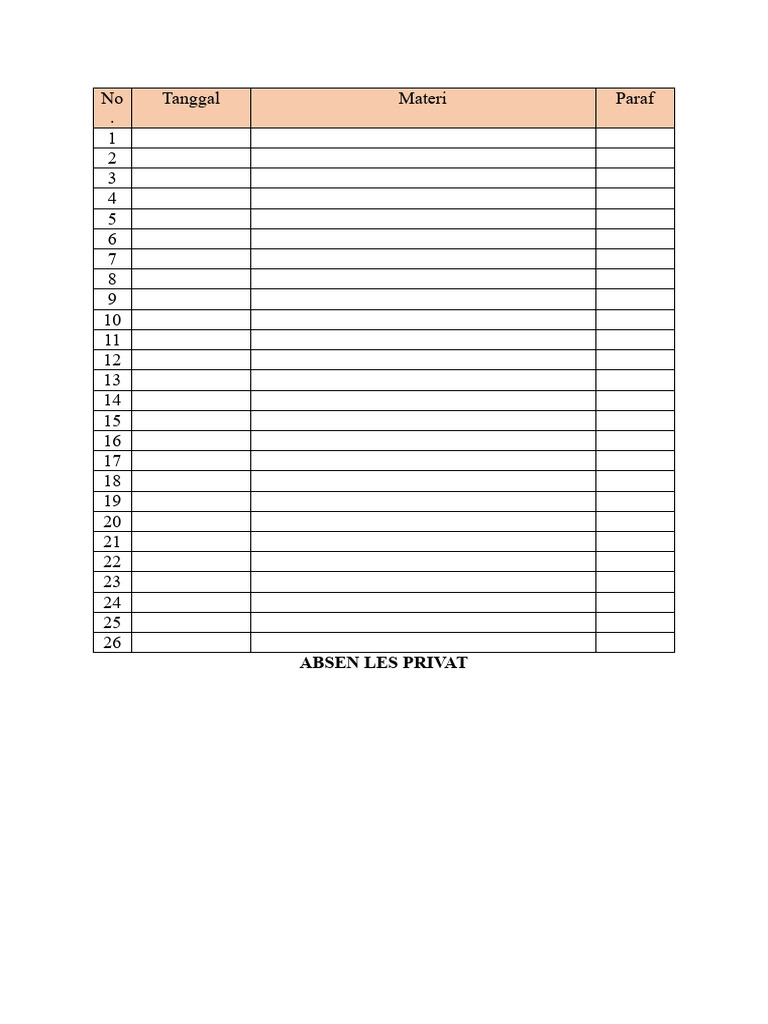 | No. | Tanggal | Materi | Paraf |
|---|---|---|---|
| 1 | | | |
| 2 | | | |
| 3 | | | |
| 4 | | | |
| 5 | | | |
| 6 | | | |
| 7 | | | |
| 8 | | | |
| 9 | | | |
| 10 | | | |
| 11 | | | |
| 12 | | | |
| 13 | | | |
| 14 | | | |
| 15 | | | |
| 16 | | | |
| 17 | | | |
| 18 | | | |
| 19 | | | |
| 20 | | | |
| 21 | | | |
| 22 | | | |
| 23 | | | |
| 24 | | | |
| 25 | | | |
| 26 | | | |

ABSEN LES PRIVAT